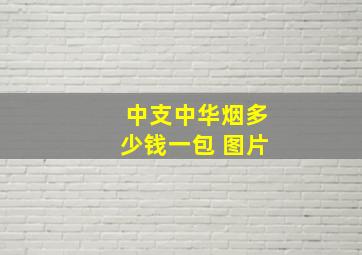 中支中华烟多少钱一包 图片